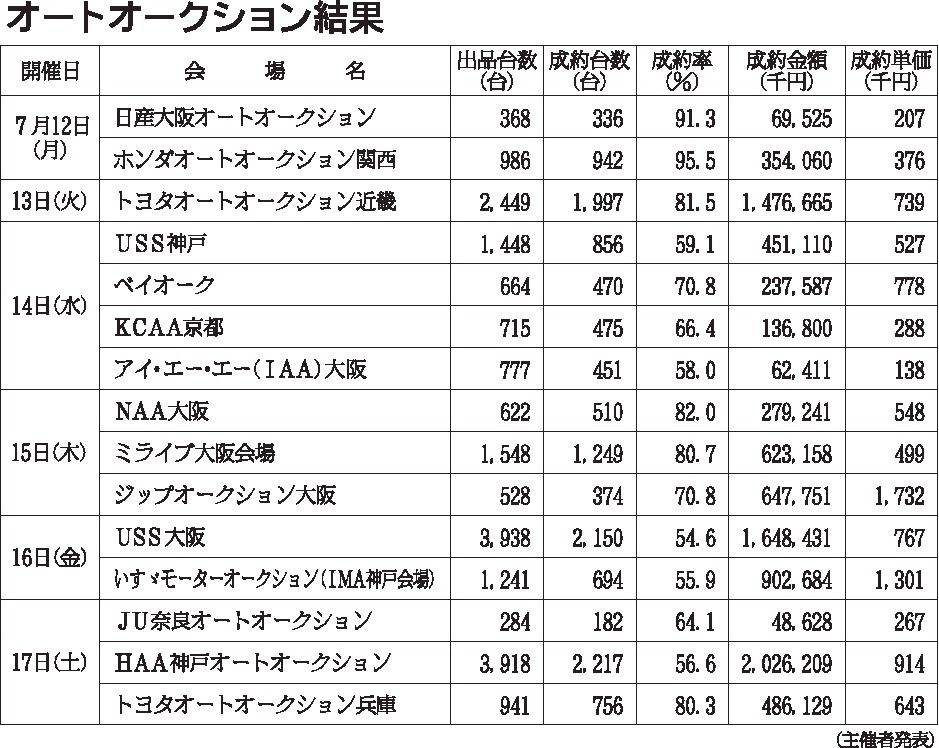 オートオークション結果

| 開催日 | 会　場　名 | 出品台数（台） | 成約台数（台） | 成約率（％） | 成約金額（千円） | 成約単価（千円） |
|---|---|---|---|---|---|---|
| 7月12日（月） | 日産大阪オートオークション | 368 | 336 | 91.3 | 69,525 | 207 |
| | ホンダオートオークション関西 | 986 | 942 | 95.5 | 354,060 | 376 |
| 13日（火） | トヨタオートオークション近畿 | 2,449 | 1,997 | 81.5 | 1,476,665 | 739 |
| 14日（水） | USS神戸 | 1,448 | 856 | 59.1 | 451,110 | 527 |
| | ベイオーク | 664 | 470 | 70.8 | 237,587 | 778 |
| | KCAA京都 | 715 | 475 | 66.4 | 136,800 | 288 |
| | アイ・エー・エー（IAA）大阪 | 777 | 451 | 58.0 | 62,411 | 138 |
| 15日（木） | NAA大阪 | 622 | 510 | 82.0 | 279,241 | 548 |
| | ミライブ大阪会場 | 1,548 | 1,249 | 80.7 | 623,158 | 499 |
| | ジップオークション大阪 | 528 | 374 | 70.8 | 647,751 | 1,732 |
| 16日（金） | USS大阪 | 3,938 | 2,150 | 54.6 | 1,648,431 | 767 |
| | いすゞモーターオークション（IMA神戸会場） | 1,241 | 694 | 55.9 | 902,684 | 1,301 |
| 17日（土） | JU奈良オートオークション | 284 | 182 | 64.1 | 48,628 | 267 |
| | HAA神戸オートオークション | 3,918 | 2,217 | 56.6 | 2,026,209 | 914 |
| | トヨタオートオークション兵庫 | 941 | 756 | 80.3 | 486,129 | 643 |

（主催者発表）